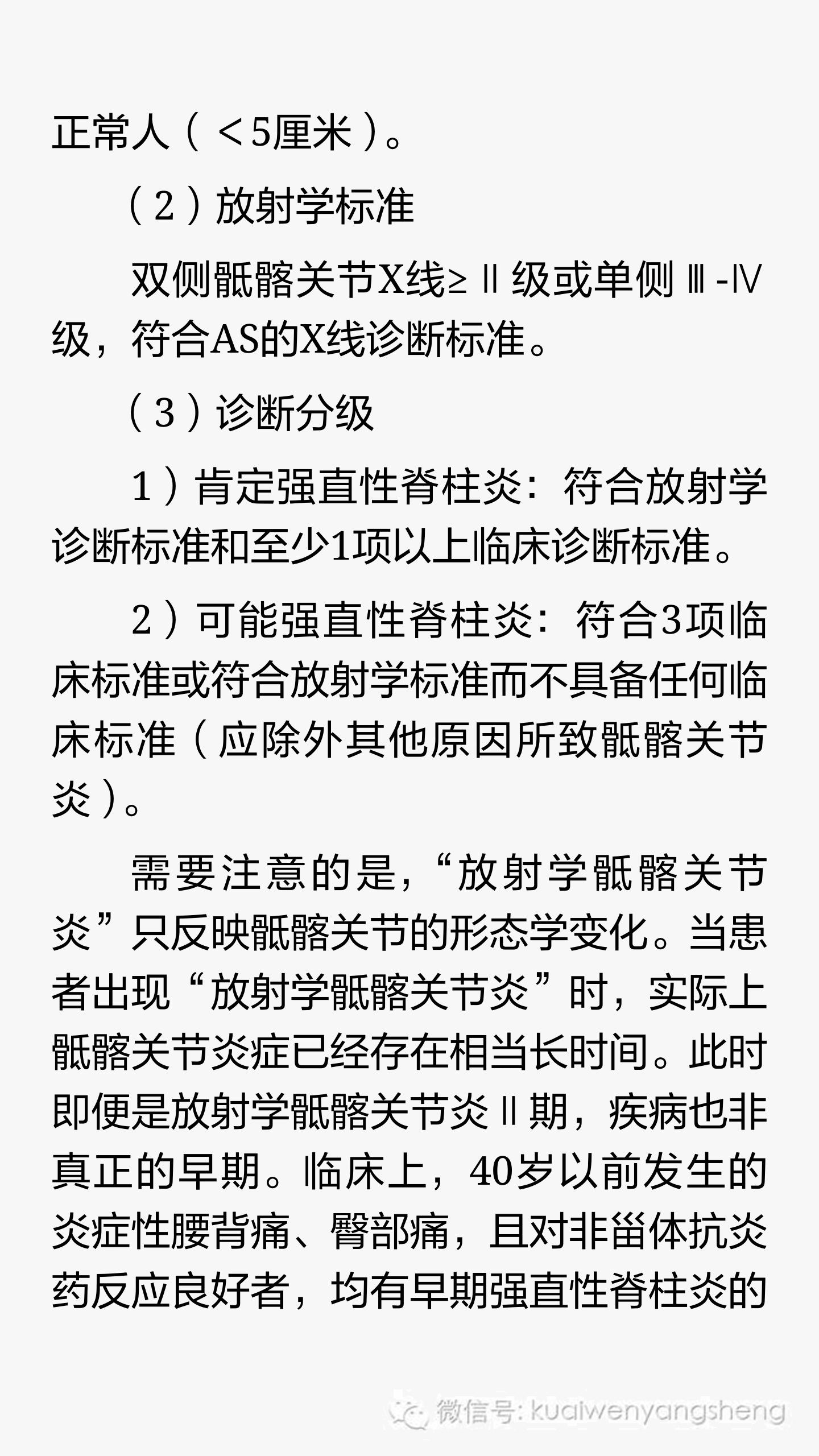 正常人（＜5厘米）。

（2）放射学标准

双侧骶髂关节X线≥Ⅱ级或单侧Ⅲ-Ⅳ级，符合AS的X线诊断标准。

（3）诊断分级

1）肯定强直性脊柱炎：符合放射学诊断标准和至少1项以上临床诊断标准。

2）可能强直性脊柱炎：符合3项临床标准或符合放射学标准而不具备任何临床标准（应除外其他原因所致骶髂关节炎）。

需要注意的是，“放射学骶髂关节炎”只反映骶髂关节的形态学变化。当患者出现“放射学骶髂关节炎”时，实际上骶髂关节炎症已经存在相当长时间。此时即便是放射学骶髂关节炎Ⅱ期，疾病也非真正的早期。临床上，40岁以前发生的炎症性腰背痛、臀部痛，且对非甾体抗炎药反应良好者，均有早期强直性脊柱炎的

微信号: kuaiwenyangsheng